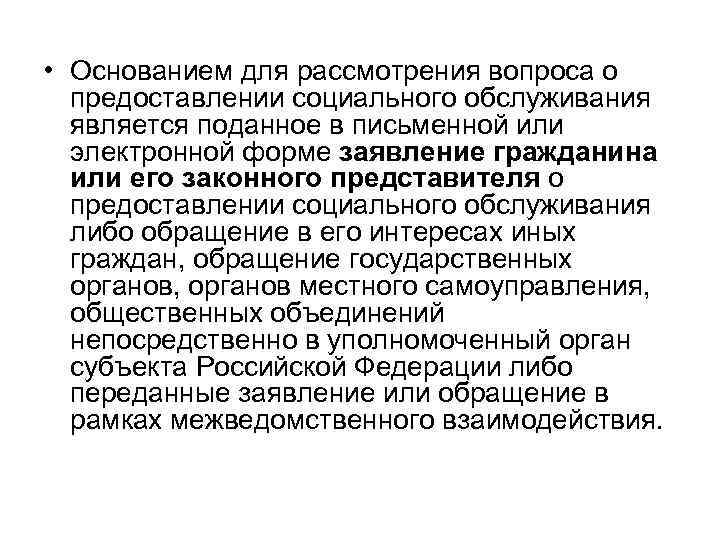 • Основанием для рассмотрения вопроса о предоставлении социального обслуживания является поданное в письменной или электронной форме заявление гражданина или его законного представителя о предоставлении социального обслуживания либо обращение в его интересах иных граждан, обращение государственных органов, органов местного самоуправления, общественных объединений непосредственно в уполномоченный орган субъекта Российской Федерации либо переданные заявление или обращение в рамках межведомственного взаимодействия.